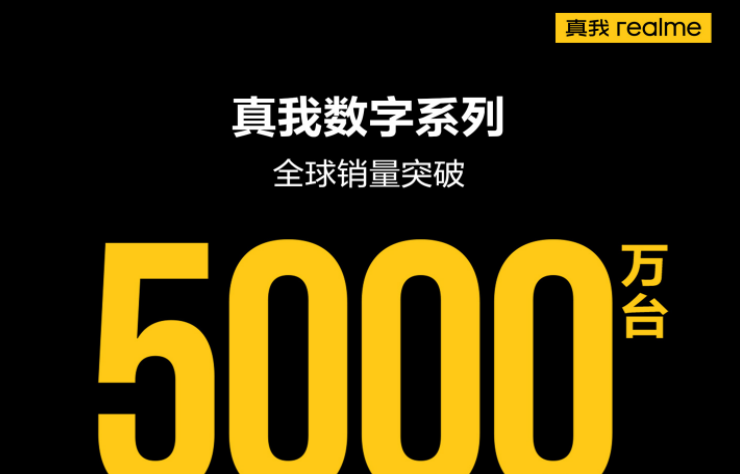 真我 realme

真我数字系列

全球销量突破

5000 万台